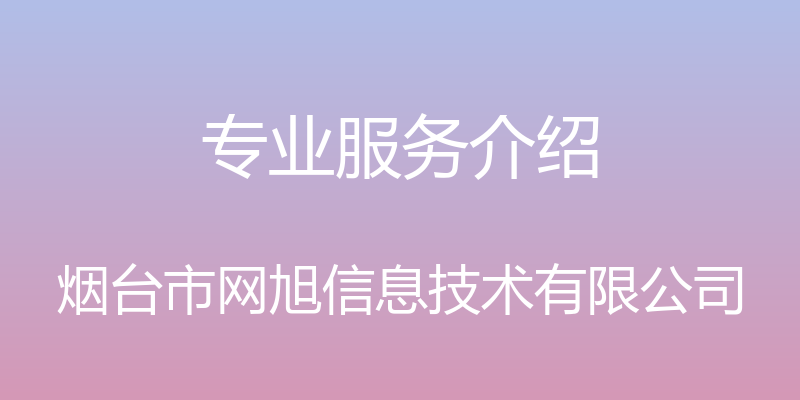 专业服务介绍

烟台市网旭信息技术有限公司